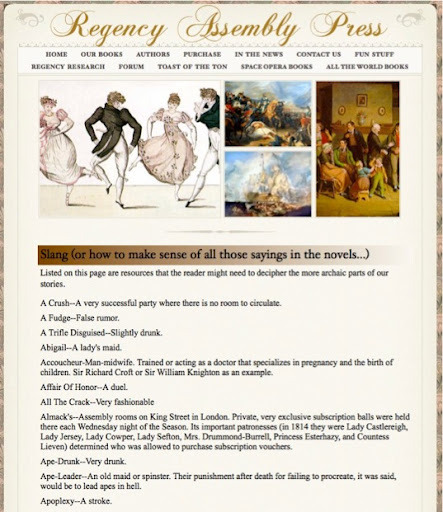 Regency Assembly Press

HOME OUR BOOKS AUTHORS PURCHASE IN THE NEWS CONTACT US FUN STUFF
REGENCY RESEARCH FORUM TOAST OF THE TON SPACE OPERA BOOKS ALL THE WORLD BOOKS

Slang (or how to make sense of all those sayings in the novels...)

Listed on this page are resources that the reader might need to decipher the more archaic parts of our stories.

A Crush--A very successful party where there is no room to circulate.

A Fudge--False rumor.

A Trifle Disguised--Slightly drunk.

Abigail--A lady's maid.

Accoucheur-Man-midwife. Trained or acting as a doctor that specializes in pregnancy and the birth of children. Sir Richard Croft or Sir William Knighton as an example.

Affair Of Honor--A duel.

All The Crack--Very fashionable

Almack's--Assembly rooms on King Street in London. Private, very exclusive subscription balls were held there each Wednesday night of the Season. Its important patronesses (in 1814 they were Lady Castlereigh, Lady Jersey, Lady Cowper, Lady Sefton, Mrs. Drummond-Burrell, Princess Esterhazy, and Countess Lieven) determined who was allowed to purchase subscription vouchers.

Ape-Drunk--Very drunk.

Ape-Leader--An old maid or spinster. Their punishment after death for failing to procreate, it was said, would be to lead apes in hell.

Apoplexy--A stroke.